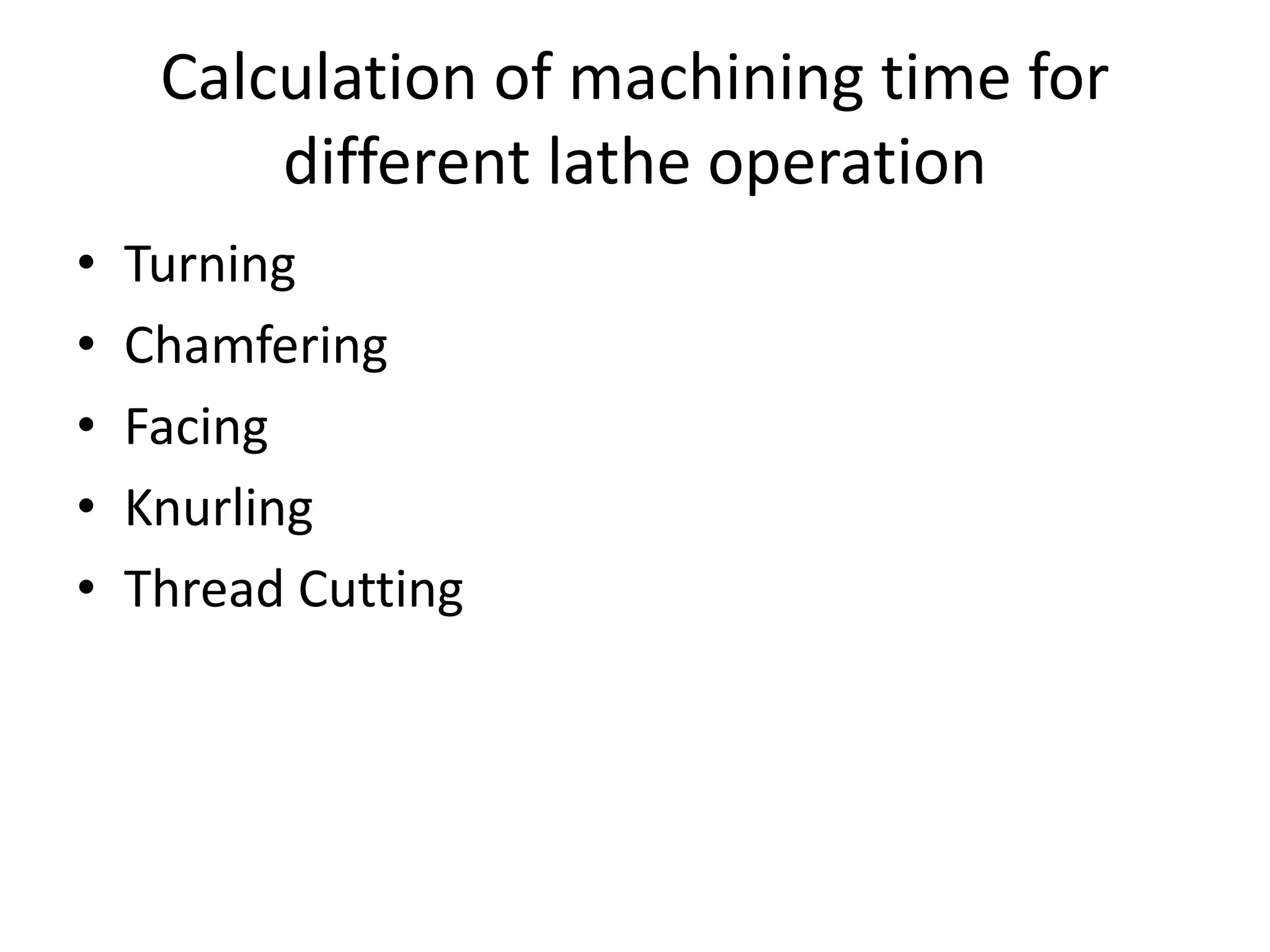 Calculation of machining time for different lathe operation

• Turning
• Chamfering
• Facing
• Knurling
• Thread Cutting